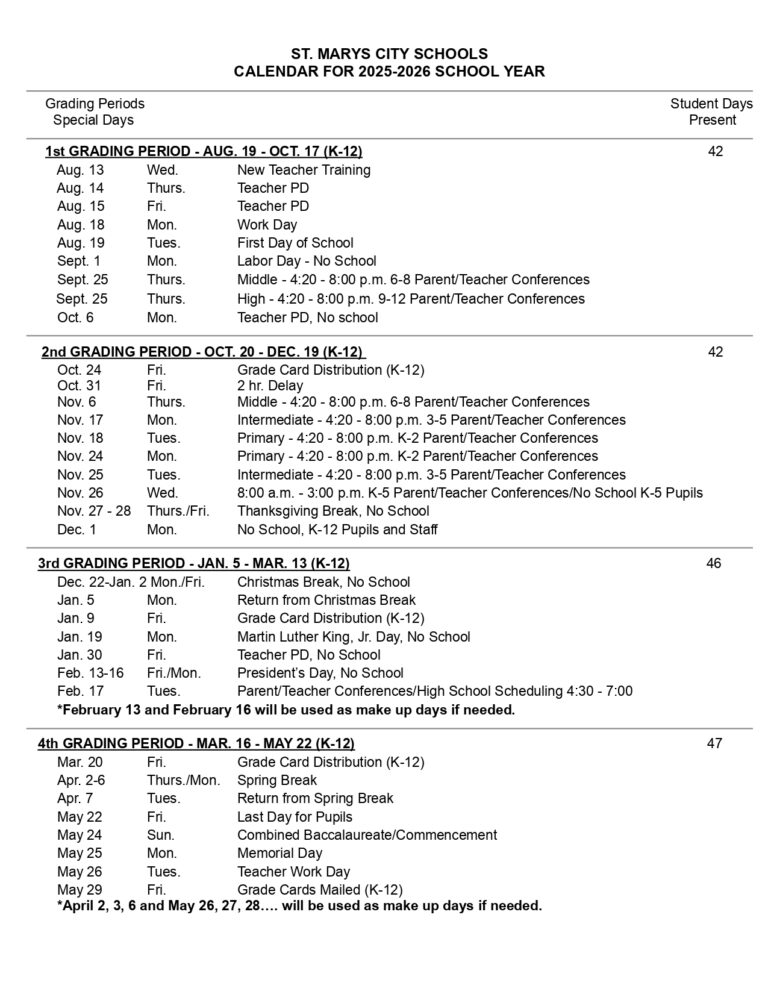 ST. MARYS CITY SCHOOLS
CALENDAR FOR 2025-2026 SCHOOL YEAR

Grading Periods
Special Days

Student Days
Present

1st GRADING PERIOD - AUG. 19 - OCT. 17 (K-12) 42

| | | |
|---|---|---|
| Aug. 13 | Wed. | New Teacher Training |
| Aug. 14 | Thurs. | Teacher PD |
| Aug. 15 | Fri. | Teacher PD |
| Aug. 18 | Mon. | Work Day |
| Aug. 19 | Tues. | First Day of School |
| Sept. 1 | Mon. | Labor Day - No School |
| Sept. 25 | Thurs. | Middle - 4:20 - 8:00 p.m. 6-8 Parent/Teacher Conferences |
| Sept. 25 | Thurs. | High - 4:20 - 8:00 p.m. 9-12 Parent/Teacher Conferences |
| Oct. 6 | Mon. | Teacher PD, No school |

2nd GRADING PERIOD - OCT. 20 - DEC. 19 (K-12) 42

| | | |
|---|---|---|
| Oct. 24 | Fri. | Grade Card Distribution (K-12) |
| Oct. 31 | Fri. | 2 hr. Delay |
| Nov. 6 | Thurs. | Middle - 4:20 - 8:00 p.m. 6-8 Parent/Teacher Conferences |
| Nov. 17 | Mon. | Intermediate - 4:20 - 8:00 p.m. 3-5 Parent/Teacher Conferences |
| Nov. 18 | Tues. | Primary - 4:20 - 8:00 p.m. K-2 Parent/Teacher Conferences |
| Nov. 24 | Mon. | Primary - 4:20 - 8:00 p.m. K-2 Parent/Teacher Conferences |
| Nov. 25 | Tues. | Intermediate - 4:20 - 8:00 p.m. 3-5 Parent/Teacher Conferences |
| Nov. 26 | Wed. | 8:00 a.m. - 3:00 p.m. K-5 Parent/Teacher Conferences/No School K-5 Pupils |
| Nov. 27 - 28 | Thurs./Fri. | Thanksgiving Break, No School |
| Dec. 1 | Mon. | No School, K-12 Pupils and Staff |

3rd GRADING PERIOD - JAN. 5 - MAR. 13 (K-12) 46

| | | |
|---|---|---|
| Dec. 22-Jan. 2 | Mon./Fri. | Christmas Break, No School |
| Jan. 5 | Mon. | Return from Christmas Break |
| Jan. 9 | Fri. | Grade Card Distribution (K-12) |
| Jan. 19 | Mon. | Martin Luther King, Jr. Day, No School |
| Jan. 30 | Fri. | Teacher PD, No School |
| Feb. 13-16 | Fri./Mon. | President's Day, No School |
| Feb. 17 | Tues. | Parent/Teacher Conferences/High School Scheduling 4:30 - 7:00 |

*February 13 and February 16 will be used as make up days if needed.

4th GRADING PERIOD - MAR. 16 - MAY 22 (K-12) 47

| | | |
|---|---|---|
| Mar. 20 | Fri. | Grade Card Distribution (K-12) |
| Apr. 2-6 | Thurs./Mon. | Spring Break |
| Apr. 7 | Tues. | Return from Spring Break |
| May 22 | Fri. | Last Day for Pupils |
| May 24 | Sun. | Combined Baccalaureate/Commencement |
| May 25 | Mon. | Memorial Day |
| May 26 | Tues. | Teacher Work Day |
| May 29 | Fri. | Grade Cards Mailed (K-12) |

*April 2, 3, 6 and May 26, 27, 28…. will be used as make up days if needed.